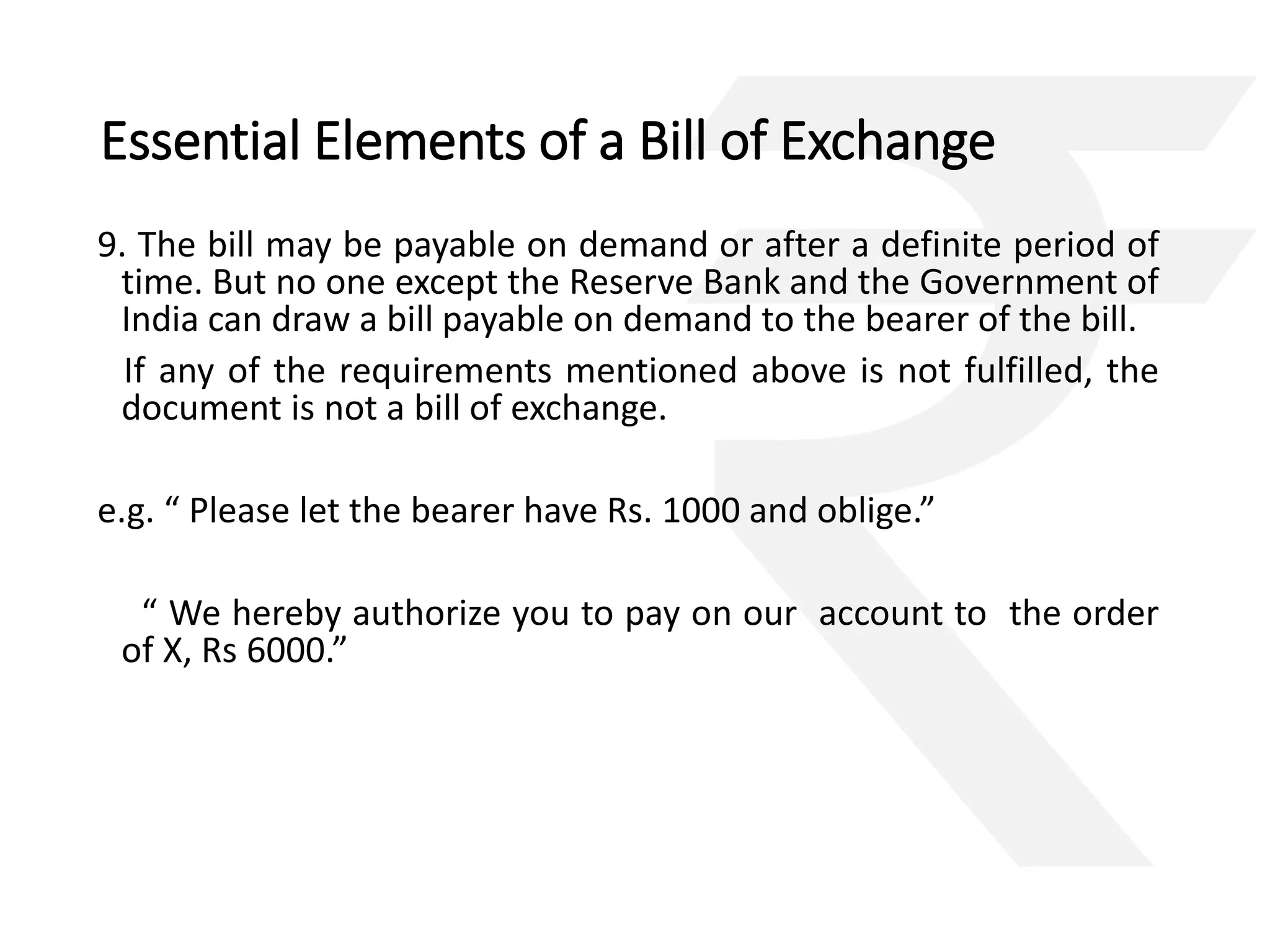 Essential Elements of a Bill of Exchange

9. The bill may be payable on demand or after a definite period of time. But no one except the Reserve Bank and the Government of India can draw a bill payable on demand to the bearer of the bill.

If any of the requirements mentioned above is not fulfilled, the document is not a bill of exchange.

e.g. “ Please let the bearer have Rs. 1000 and oblige.”

“ We hereby authorize you to pay on our account to the order of X, Rs 6000.”